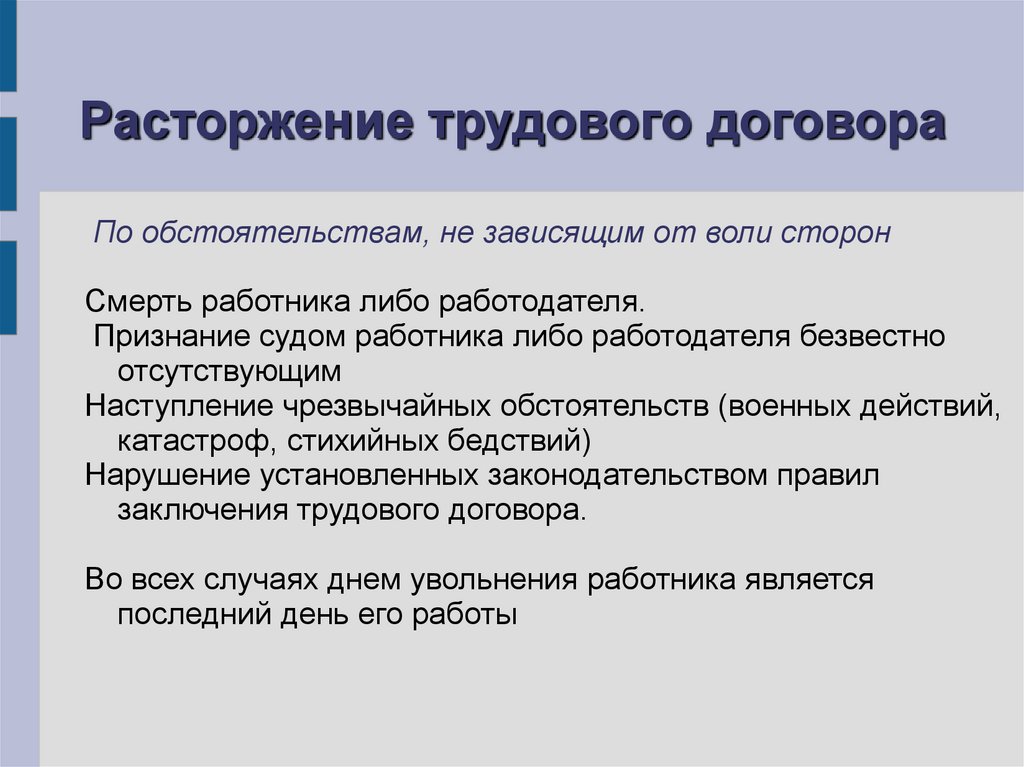 Расторжение трудового договора

По обстоятельствам, не зависящим от воли сторон

Смерть работника либо работодателя.
Признание судом работника либо работодателя безвестно отсутствующим
Наступление чрезвычайных обстоятельств (военных действий, катастроф, стихийных бедствий)
Нарушение установленных законодательством правил заключения трудового договора.

Во всех случаях днем увольнения работника является последний день его работы